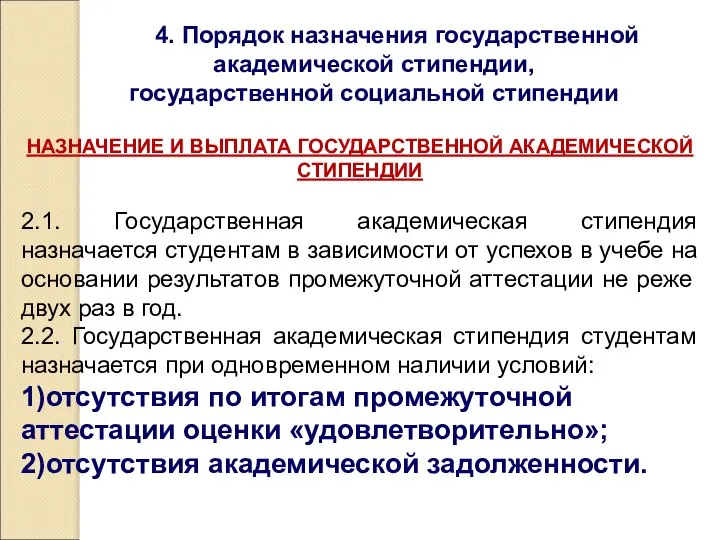 4. Порядок назначения государственной академической стипендии, государственной социальной стипендии

НАЗНАЧЕНИЕ И ВЫПЛАТА ГОСУДАРСТВЕННОЙ АКАДЕМИЧЕСКОЙ СТИПЕНДИИ

2.1. Государственная академическая стипендия назначается студентам в зависимости от успехов в учебе на основании результатов промежуточной аттестации не реже двух раз в год.
2.2. Государственная академическая стипендия студентам назначается при одновременном наличии условий:
1)отсутствия по итогам промежуточной аттестации оценки «удовлетворительно»;
2)отсутствия академической задолженности.